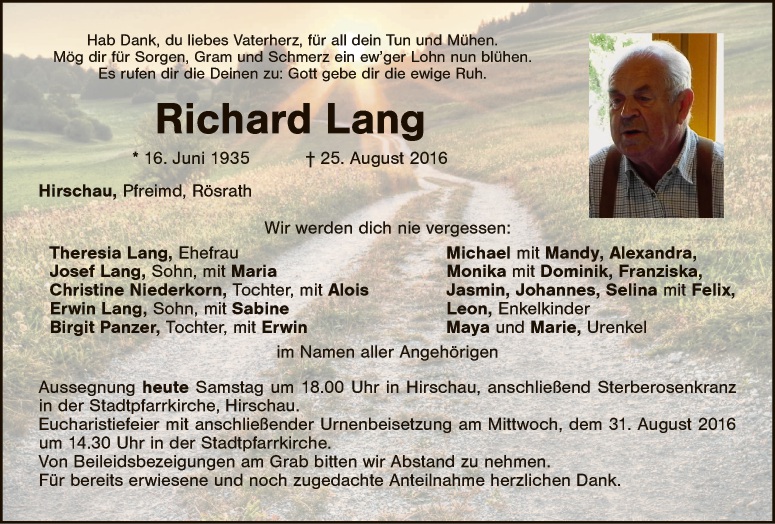 Hab Dank, du liebes Vaterherz, für all dein Tun und Mühen.
Mög dir für Sorgen, Gram und Schmerz ein ew'ger Lohn nun blühen.
Es rufen dir die Deinen zu: Gott gebe dir die ewige Ruh.

Richard Lang

* 16. Juni 1935 † 25. August 2016

Hirschau, Pfreimd, Rösrath

Wir werden dich nie vergessen:

Theresia Lang, Ehefrau
Josef Lang, Sohn, mit Maria
Christine Niederkorn, Tochter, mit Alois
Erwin Lang, Sohn, mit Sabine
Birgit Panzer, Tochter, mit Erwin

Michael mit Mandy, Alexandra,
Monika mit Dominik, Franziska,
Jasmin, Johannes, Selina mit Felix,
Leon, Enkelkinder
Maya und Marie, Urenkel

im Namen aller Angehörigen

Aussegnung heute Samstag um 18.00 Uhr in Hirschau, anschließend Sterberosenkranz in der Stadtpfarrkirche, Hirschau.
Eucharistiefeier mit anschließender Urnenbeisetzung am Mittwoch, dem 31. August 2016 um 14.30 Uhr in der Stadtpfarrkirche.
Von Beileidsbezeigungen am Grab bitten wir Abstand zu nehmen.
Für bereits erwiesene und noch zugedachte Anteilnahme herzlichen Dank.